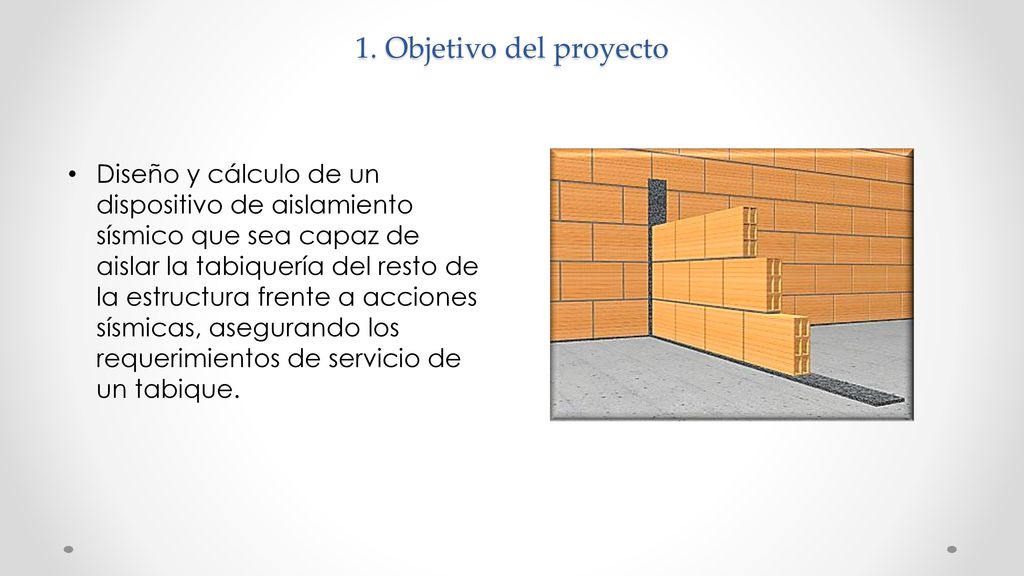 1. Objetivo del proyecto

• Diseño y cálculo de un dispositivo de aislamiento sísmico que sea capaz de aislar la tabiquería del resto de la estructura frente a acciones sísmicas, asegurando los requerimientos de servicio de un tabique.